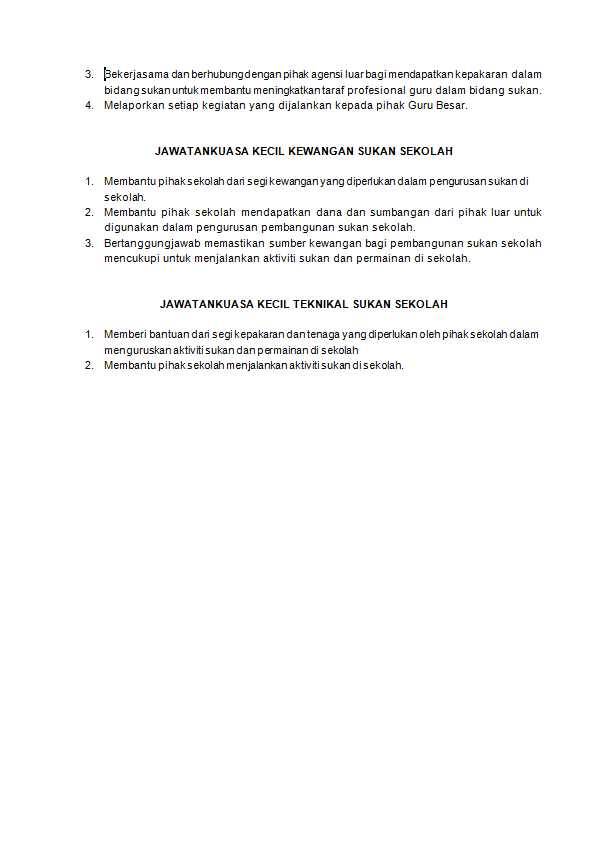 3. Bekerjasama dan berhubung dengan pihak agensi luar bagi mendapatkan kepakaran dalam bidang sukan untuk membantu meningkatkan taraf profesional guru dalam bidang sukan.
4. Melaporkan setiap kegiatan yang dijalankan kepada pihak Guru Besar.

JAWATANKUASA KECIL KEWANGAN SUKAN SEKOLAH

1. Membantu pihak sekolah dari segi kewangan yang diperlukan dalam pengurusan sukan di sekolah.
2. Membantu pihak sekolah mendapatkan dana dan sumbangan dari pihak luar untuk digunakan dalam pengurusan pembangunan sukan sekolah.
3. Bertanggungjawab memastikan sumber kewangan bagi pembangunan sukan sekolah mencukupi untuk menjalankan aktiviti sukan dan permainan di sekolah.

JAWATANKUASA KECIL TEKNIKAL SUKAN SEKOLAH

1. Memberi bantuan dari segi kepakaran dan tenaga yang diperlukan oleh pihak sekolah dalam menguruskan aktiviti sukan dan permainan di sekolah
2. Membantu pihak sekolah menjalankan aktiviti sukan di sekolah.